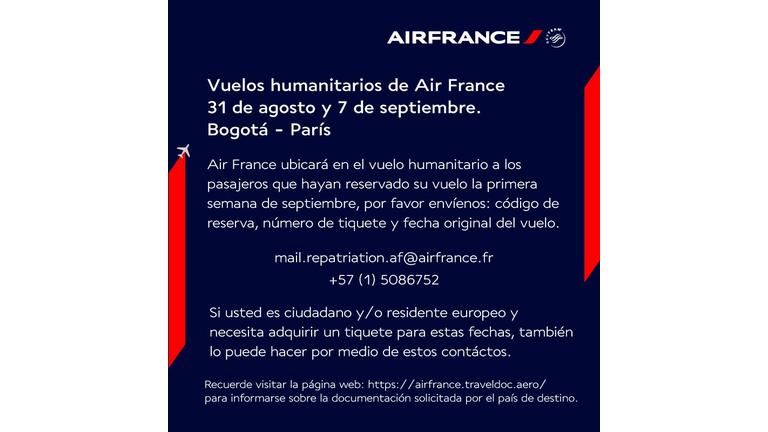 AIRFRANCE

Vuelos humanitarios de Air France
31 de agosto y 7 de septiembre.
Bogotá - París

Air France ubicará en el vuelo humanitario a los pasajeros que hayan reservado su vuelo la primera semana de septiembre, por favor envíenos: código de reserva, número de tiquete y fecha original del vuelo.

mail.repatriation.af@airfrance.fr
+57 (1) 5086752

Si usted es ciudadano y/o residente europeo y necesita adquirir un tiquete para estas fechas, también lo puede hacer por medio de estos contáctos.

Recuerde visitar la página web: https://airfrance.traveldoc.aero/ para informarse sobre la documentación solicitada por el país de destino.